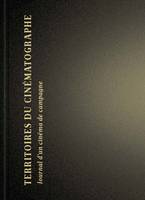 TERRITOIRES DU CINÉMATOGRAPHE

Journal d'un cinéma de campagne